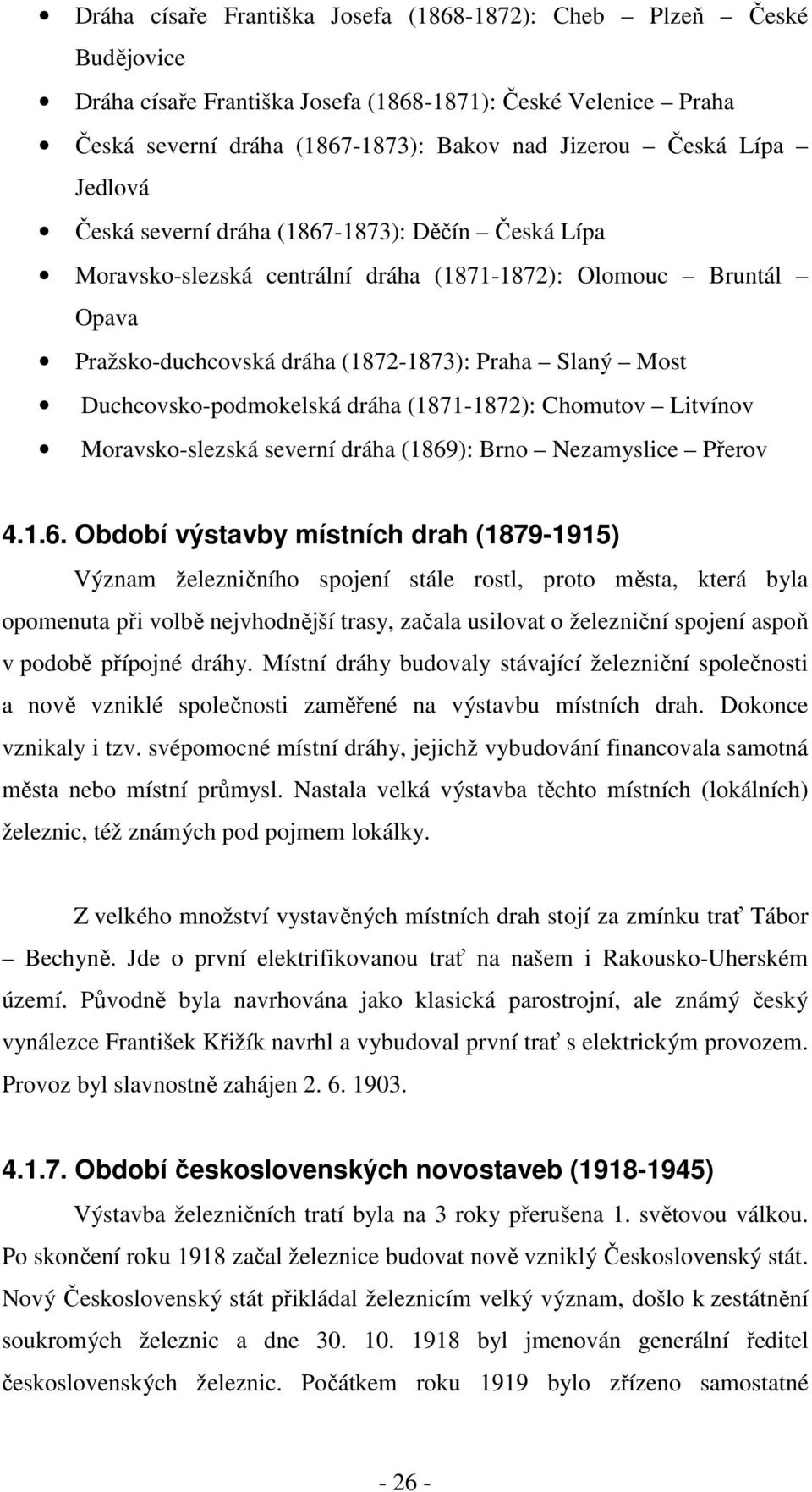 • Dráha císaře Františka Josefa (1868-1872): Cheb – Plzeň – České Budějovice
• Dráha císaře Františka Josefa (1868-1871): České Velenice – Praha
• Česká severní dráha (1867-1873): Bakov nad Jizerou – Česká Lípa – Jedlová
• Česká severní dráha (1867-1873): Děčín – Česká Lípa
• Moravsko-slezská centrální dráha (1871-1872): Olomouc – Bruntál – Opava
• Pražsko-duchcovská dráha (1872-1873): Praha – Slaný – Most
• Duchcovsko-podmokelská dráha (1871-1872): Chomutov – Litvínov
• Moravsko-slezská severní dráha (1869): Brno – Nezamyslice – Přerov

4.1.6. Období výstavby místních drah (1879-1915)

Význam železničního spojení stále rostl, proto města, která byla opomenuta při volbě nejvhodnější trasy, začala usilovat o železniční spojení aspoň v podobě přípojné dráhy. Místní dráhy budovaly stávající železniční společnosti a nově vzniklé společnosti zaměřené na výstavbu místních drah. Dokonce vznikaly i tzv. svépomocné místní dráhy, jejichž vybudování financovala samotná města nebo místní průmysl. Nastala velká výstavba těchto místních (lokálních) železnic, též známých pod pojmem lokálky.

Z velkého množství vystavěných místních drah stojí za zmínku trať Tábor – Bechyně. Jde o první elektrifikovanou trať na našem i Rakousko-Uherském území. Původně byla navrhována jako klasická parostrojní, ale známý český vynálezce František Křižík navrhl a vybudoval první trať s elektrickým provozem. Provoz byl slavnostně zahájen 2. 6. 1903.

4.1.7. Období československých novostaveb (1918-1945)

Výstavba železničních tratí byla na 3 roky přerušena 1. světovou válkou. Po skončení roku 1918 začal železnice budovat nově vzniklý Československý stát. Nový Československý stát přikládal železnicím velký význam, došlo k zestátnění soukromých železnic a dne 30. 10. 1918 byl jmenován generální ředitel československých železnic. Počátkem roku 1919 bylo zřízeno samostatné

- 26 -